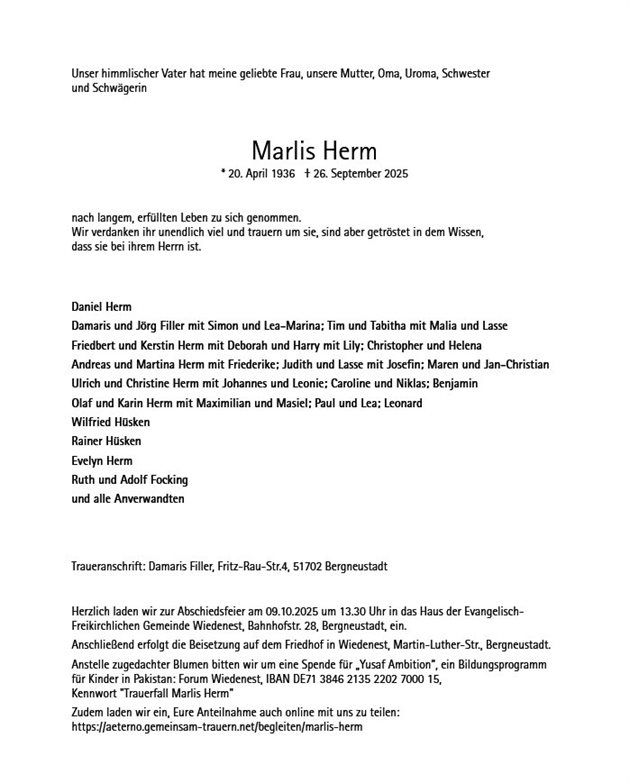 Unser himmlischer Vater hat meine geliebte Frau, unsere Mutter, Oma, Uroma, Schwester und Schwägerin

Marlis Herm

* 20. April 1936 † 26. September 2025

nach langem, erfüllten Leben zu sich genommen.
Wir verdanken ihr unendlich viel und trauern um sie, sind aber getröstet in dem Wissen, dass sie bei ihrem Herrn ist.

Daniel Herm
Damaris und Jörg Filler mit Simon und Lea-Marina; Tim und Tabitha mit Malia und Lasse
Friedbert und Kerstin Herm mit Deborah und Harry mit Lily; Christopher und Helena
Andreas und Martina Herm mit Friederike; Judith und Lasse mit Josefin; Maren und Jan-Christian
Ulrich und Christine Herm mit Johannes und Leonie; Caroline und Niklas; Benjamin
Olaf und Karin Herm mit Maximilian und Masiel; Paul und Lea; Leonard
Wilfried Hüsken
Rainer Hüsken
Evelyn Herm
Ruth und Adolf Focking
und alle Anverwandten

Traueranschrift: Damaris Filler, Fritz-Rau-Str.4, 51702 Bergneustadt

Herzlich laden wir zur Abschiedsfeier am 09.10.2025 um 13.30 Uhr in das Haus der Evangelisch-Freikirchlichen Gemeinde Wiedenest, Bahnhofstr. 28, Bergneustadt, ein.

Anschließend erfolgt die Beisetzung auf dem Friedhof in Wiedenest, Martin-Luther-Str., Bergneustadt.

Anstelle zugedachter Blumen bitten wir um eine Spende für „Yusaf Ambition", ein Bildungsprogramm für Kinder in Pakistan: Forum Wiedenest, IBAN DE71 3846 2135 2202 7000 15, Kennwort "Trauerfall Marlis Herm"

Zudem laden wir ein, Eure Anteilnahme auch online mit uns zu teilen: https://aeterno.gemeinsam-trauern.net/begleiten/marlis-herm